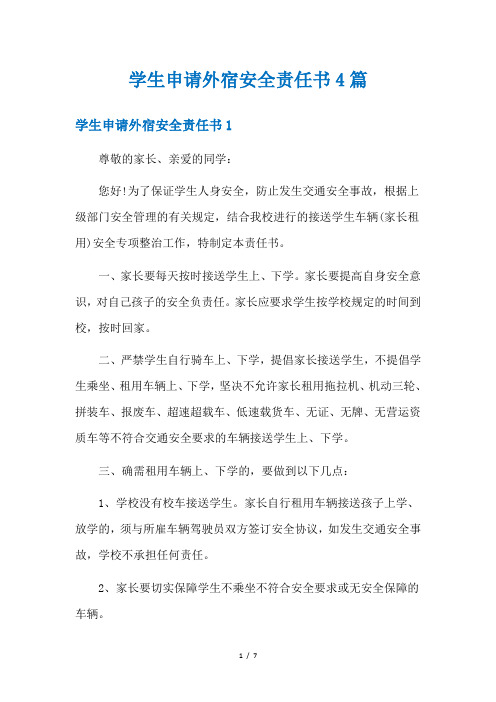 学生申请外宿安全责任书4篇

学生申请外宿安全责任书1

尊敬的家长、亲爱的同学：

您好!为了保证学生人身安全，防止发生交通安全事故，根据上级部门安全管理的有关规定，结合我校进行的接送学生车辆(家长租用)安全专项整治工作，特制定本责任书。

一、家长要每天按时接送学生上、下学。家长要提高自身安全意识，对自己孩子的安全负责任。家长应要求学生按学校规定的时间到校，按时回家。

二、严禁学生自行骑车上、下学，提倡家长接送学生，不提倡学生乘坐、租用车辆上、下学，坚决不允许家长租用拖拉机、机动三轮、拼装车、报废车、超速超载车、低速载货车、无证、无牌、无营运资质车等不符合交通安全要求的车辆接送学生上、下学。

三、确需租用车辆上、下学的，要做到以下几点：

1、学校没有校车接送学生。家长自行租用车辆接送孩子上学、放学的，须与所雇车辆驾驶员双方签订安全协议，如发生交通安全事故，学校不承担任何责任。

2、家长要切实保障学生不乘坐不符合安全要求或无安全保障的车辆。

1 / 7